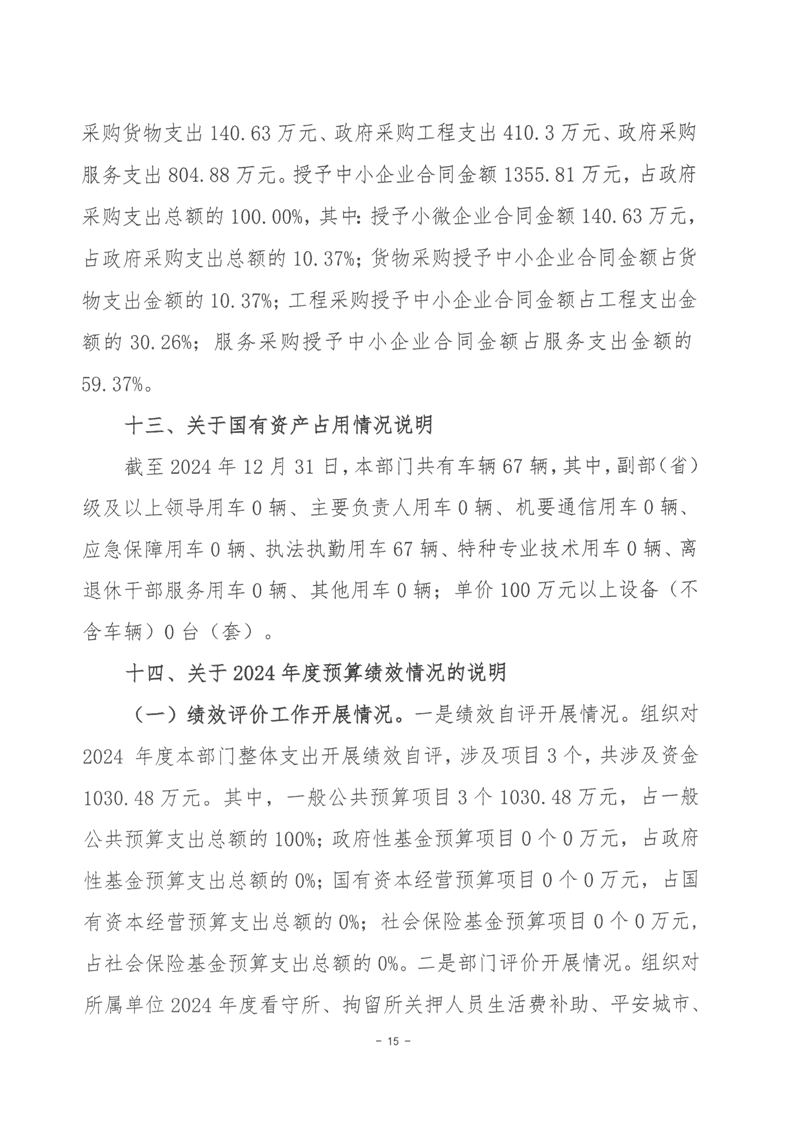 采购货物支出 140.63 万元、政府采购工程支出 410.3 万元、政府采购服务支出 804.88 万元。授予中小企业合同金额 1355.81 万元，占政府采购支出总额的 100.00%，其中：授予小微企业合同金额 140.63 万元，占政府采购支出总额的 10.37%；货物采购授予中小企业合同金额占货物支出金额的 10.37%；工程采购授予中小企业合同金额占工程支出金额的 30.26%；服务采购授予中小企业合同金额占服务支出金额的 59.37%。

十三、关于国有资产占用情况说明

截至 2024 年 12 月 31 日，本部门共有车辆 67 辆，其中，副部（省）级及以上领导用车 0 辆、主要负责人用车 0 辆、机要通信用车 0 辆、应急保障用车 0 辆、执法执勤用车 67 辆、特种专业技术用车 0 辆、离退休干部服务用车 0 辆、其他用车 0 辆；单价 100 万元以上设备（不含车辆）0 台（套）。

十四、关于 2024 年度预算绩效情况的说明

（一）绩效评价工作开展情况。一是绩效自评开展情况。组织对 2024 年度本部门整体支出开展绩效自评，涉及项目 3 个，共涉及资金 1030.48 万元。其中，一般公共预算项目 3 个 1030.48 万元，占一般公共预算支出总额的 100%；政府性基金预算项目 0 个 0 万元，占政府性基金预算支出总额的 0%；国有资本经营预算项目 0 个 0 万元，占国有资本经营预算支出总额的 0%；社会保险基金预算项目 0 个 0 万元，占社会保险基金预算支出总额的 0%。二是部门评价开展情况。组织对所属单位 2024 年度看守所、拘留所关押人员生活费补助、平安城市、

- 15 -